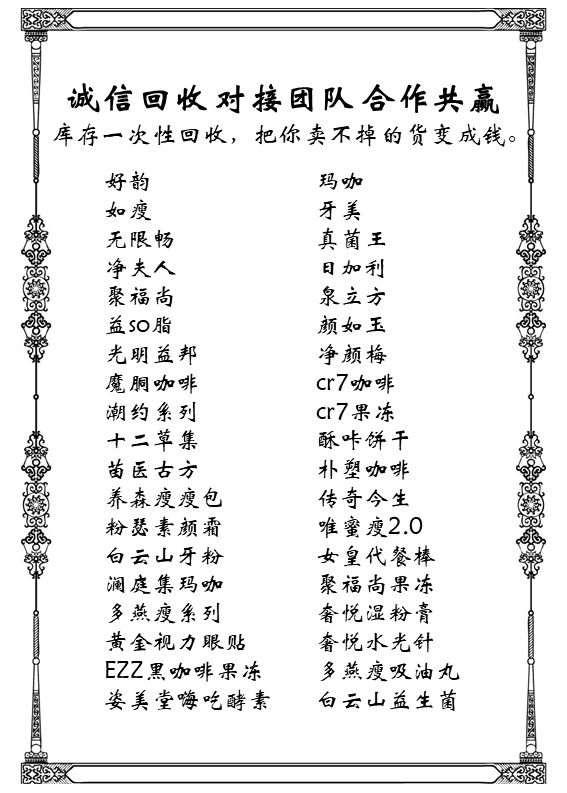 诚信回收对接团队合作共赢
库存一次性回收，把你卖不掉的货变成钱。

好韵
如瘦
无限畅
净夫人
聚福尚
益SO脂
光明益邦
魔胴咖啡
潮约系列
十二草集
苗医古方
养森瘦瘦包
粉瑟素颜霜
白云山牙粉
澜庭集玛咖
多燕瘦系列
黄金视力眼贴
EZZ黑咖啡果冻
姿美堂嗨吃酵素

玛咖
牙美
真菌王
日加利
泉立方
颜如玉
净颜梅
cr7咖啡
cr7果冻
酥咔饼干
朴塑咖啡
传奇今生
唯蜜瘦2.0
女皇代餐棒
聚福尚果冻
奢悦湿粉膏
奢悦水光针
多燕瘦吸油丸
白云山益生菌